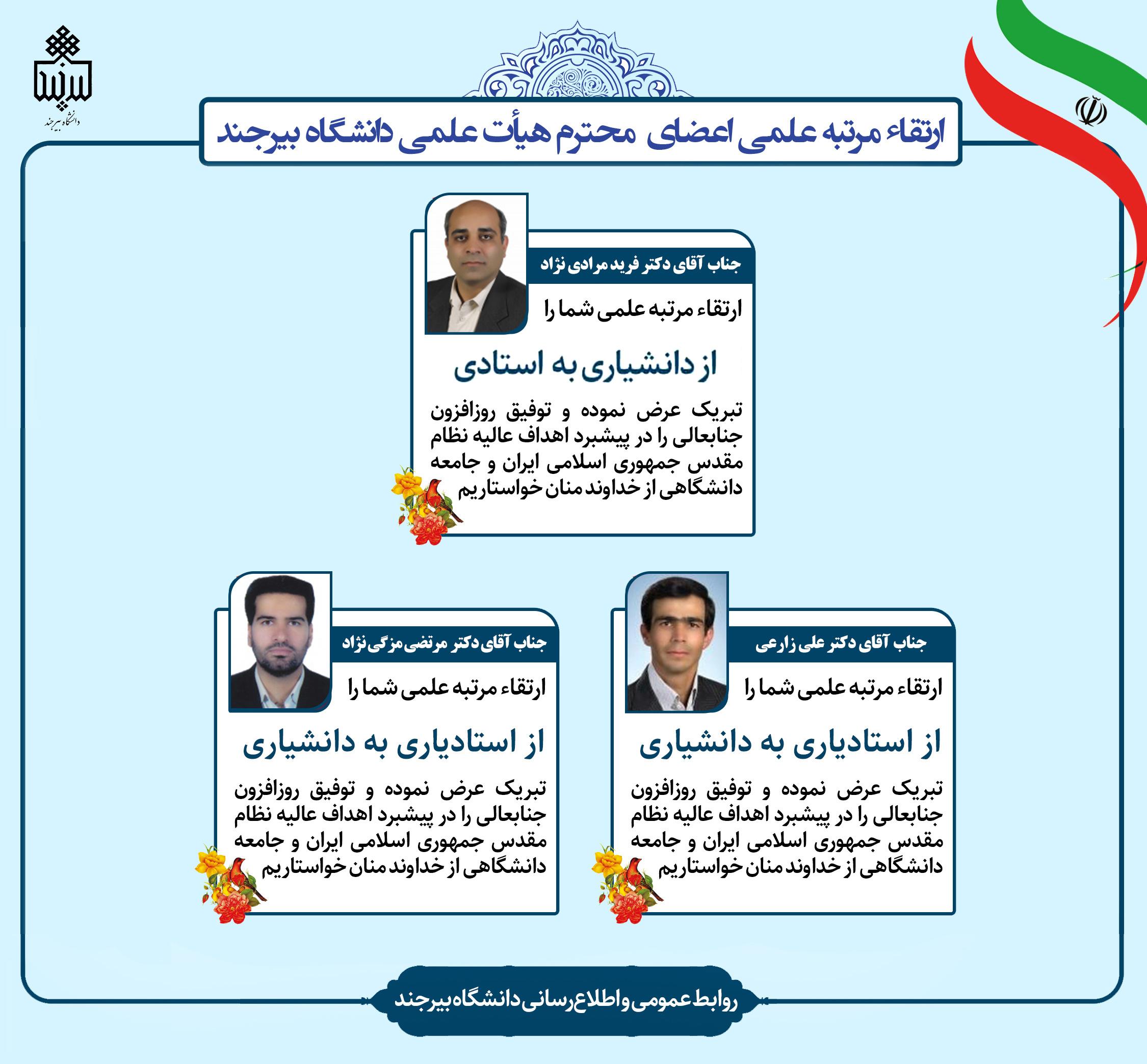 دانشگاه بیرجند

ارتقاء مرتبه علمی اعضای محترم هیأت علمی دانشگاه بیرجند

جناب آقای دکتر فرید مرادی نژاد

ارتقاء مرتبه علمی شما را

از دانشیاری به استادی

تبریک عرض نموده و توفیق روزافزون جنابعالی را در پیشبرد اهداف عالیه نظام مقدس جمهوری اسلامی ایران و جامعه دانشگاهی از خداوند منان خواستاریم

جناب آقای دکتر علی زارعی

ارتقاء مرتبه علمی شما را

از استادیاری به دانشیاری

تبریک عرض نموده و توفیق روزافزون جنابعالی را در پیشبرد اهداف عالیه نظام مقدس جمهوری اسلامی ایران و جامعه دانشگاهی از خداوند منان خواستاریم

جناب آقای دکتر مرتضی مزگی نژاد

ارتقاء مرتبه علمی شما را

از استادیاری به دانشیاری

تبریک عرض نموده و توفیق روزافزون جنابعالی را در پیشبرد اهداف عالیه نظام مقدس جمهوری اسلامی ایران و جامعه دانشگاهی از خداوند منان خواستاریم

روابط عمومی و اطلاع رسانی دانشگاه بیرجند